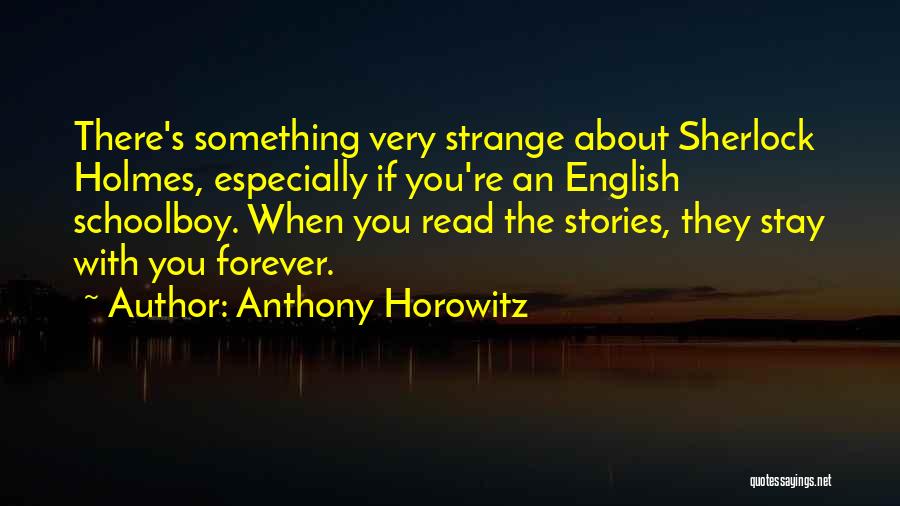 There's something very strange about Sherlock Holmes, especially if you're an English schoolboy. When you read the stories, they stay with you forever.

~ Author: Anthony Horowitz

quotessayings.net